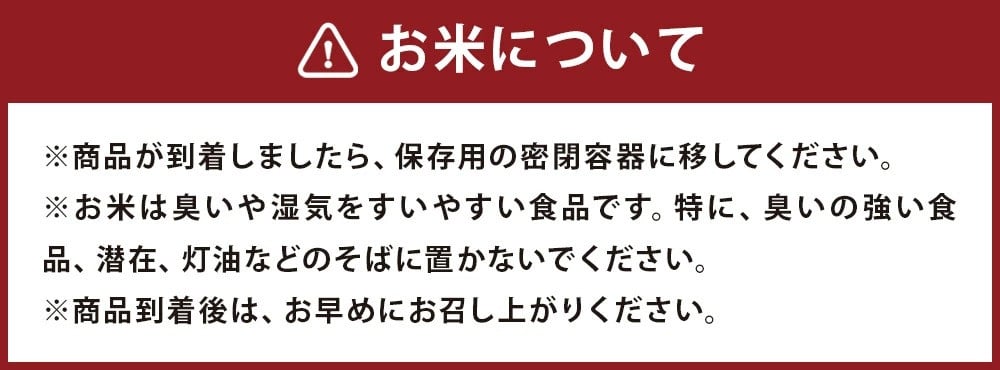 お米について

※商品が到着しましたら、保存用の密閉容器に移してください。

※お米は臭いや湿気をすいやすい食品です。特に、臭いの強い食品、潜在、灯油などのそばに置かないでください。

※商品到着後は、お早めにお召し上がりください。